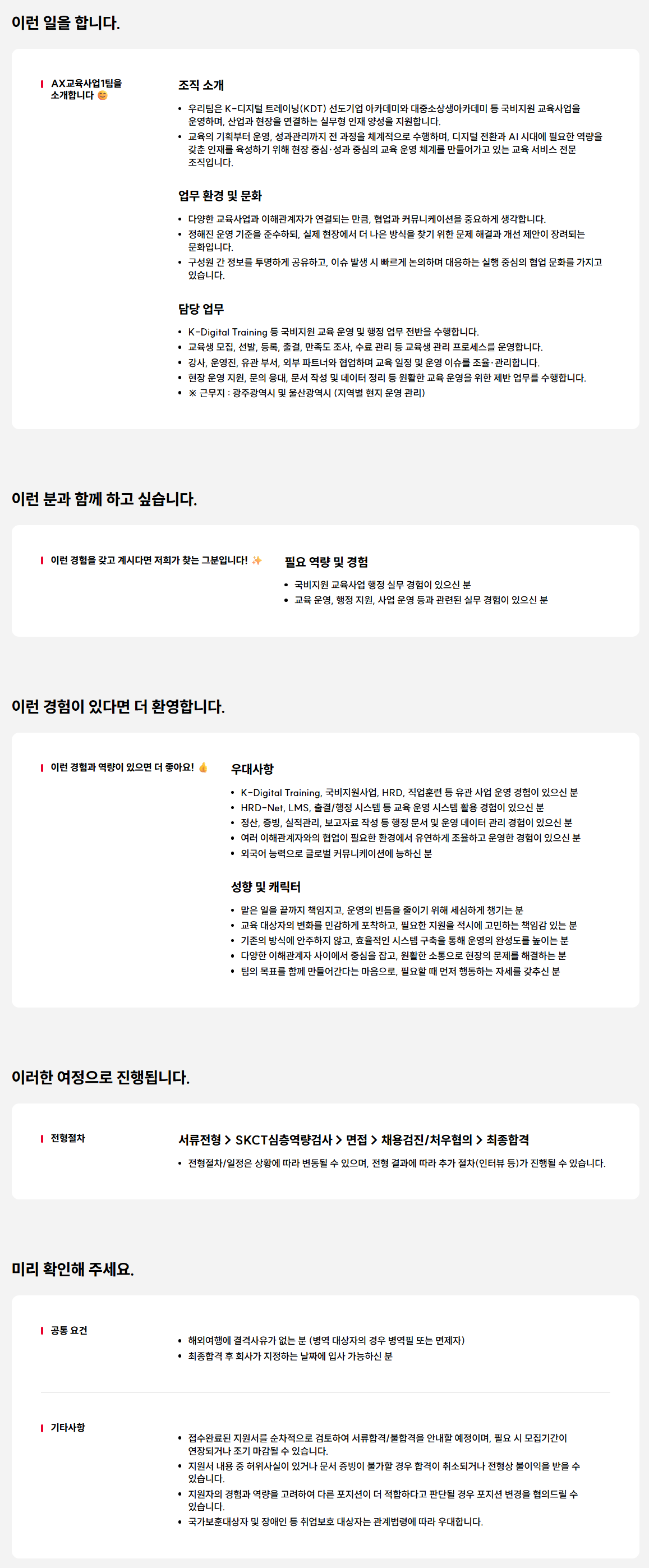 이런 일을 합니다.

AX교육사업1팀을 소개합니다 😊

조직 소개

• 우리팀은 K-디지털 트레이닝(KDT) 선도기업 아카데미와 대중소상생아카데미 등 국비지원 교육사업을 운영하며, 산업과 현장을 연결하는 실무형 인재 양성을 지원합니다.
• 교육의 기획부터 운영, 성과관리까지 전 과정을 체계적으로 수행하며, 디지털 전환과 AI 시대에 필요한 역량을 갖춘 인재를 육성하기 위해 현장 중심·성과 중심의 교육 운영 체계를 만들어가고 있는 교육 서비스 전문 조직입니다.

업무 환경 및 문화

• 다양한 교육사업과 이해관계자가 연결되는 만큼, 협업과 커뮤니케이션을 중요하게 생각합니다.
• 정해진 운영 기준을 준수하되, 실제 현장에서 더 나은 방식을 찾기 위한 문제 해결과 개선 제안이 장려되는 문화입니다.
• 구성원 간 정보를 투명하게 공유하고, 이슈 발생 시 빠르게 논의하며 대응하는 실행 중심의 협업 문화를 가지고 있습니다.

담당 업무

• K-Digital Training 등 국비지원 교육 운영 및 행정 업무 전반을 수행합니다.
• 교육생 모집, 선발, 등록, 출결, 만족도 조사, 수료 관리 등 교육생 관리 프로세스를 운영합니다.
• 강사, 운영진, 유관 부서, 외부 파트너와 협업하며 교육 일정 및 운영 이슈를 조율·관리합니다.
• 현장 운영 지원, 문의 응대, 문서 작성 및 데이터 정리 등 원활한 교육 운영을 위한 제반 업무를 수행합니다.
• ※ 근무지 : 광주광역시 및 울산광역시 (지역별 현지 운영 관리)

이런 분과 함께 하고 싶습니다.

이런 경험을 갖고 계시다면 저희가 찾는 그분입니다! ✨

필요 역량 및 경험

• 국비지원 교육사업 행정 실무 경험이 있으신 분
• 교육 운영, 행정 지원, 사업 운영 등과 관련된 실무 경험이 있으신 분

이런 경험이 있다면 더 환영합니다.

이런 경험과 역량이 있으면 더 좋아요! 👍

우대사항

• K-Digital Training, 국비지원사업, HRD, 직업훈련 등 유관 사업 운영 경험이 있으신 분
• HRD-Net, LMS, 출결/행정 시스템 등 교육 운영 시스템 활용 경험이 있으신 분
• 정산, 증빙, 실적관리, 보고자료 작성 등 행정 문서 및 운영 데이터 관리 경험이 있으신 분
• 여러 이해관계자와의 협업이 필요한 환경에서 유연하게 조율하고 운영한 경험이 있으신 분
• 외국어 능력으로 글로벌 커뮤니케이션에 능하신 분

성향 및 캐릭터

• 맡은 일을 끝까지 책임지고, 운영의 빈틈을 줄이기 위해 세심하게 챙기는 분
• 교육 대상자의 변화를 민감하게 포착하고, 필요한 지원을 적시에 고민하는 책임감 있는 분
• 기존의 방식에 안주하지 않고, 효율적인 시스템 구축을 통해 운영의 완성도를 높이는 분
• 다양한 이해관계자 사이에서 중심을 잡고, 원활한 소통으로 현장의 문제를 해결하는 분
• 팀의 목표를 함께 만들어간다는 마음으로, 필요할 때 먼저 행동하는 자세를 갖추신 분

이러한 여정으로 진행됩니다.

전형절차

서류전형 > SKCT심층역량검사 > 면접 > 채용검진/처우협의 > 최종합격

• 전형절차/일정은 상황에 따라 변동될 수 있으며, 전형 결과에 따라 추가 절차(인터뷰 등)가 진행될 수 있습니다.

미리 확인해 주세요.

공통 요건

• 해외여행에 결격사유가 없는 분 (병역 대상자의 경우 병역필 또는 면제자)
• 최종합격 후 회사가 지정하는 날짜에 입사 가능하신 분

기타사항

• 접수완료된 지원서를 순차적으로 검토하여 서류합격/불합격을 안내할 예정이며, 필요 시 모집기간이 연장되거나 조기 마감될 수 있습니다.
• 지원서 내용 중 허위사실이 있거나 문서 증빙이 불가할 경우 합격이 취소되거나 전형상 불이익을 받을 수 있습니다.
• 지원자의 경험과 역량을 고려하여 다른 포지션이 더 적합하다고 판단될 경우 포지션 변경을 협의드릴 수 있습니다.
• 국가보훈대상자 및 장애인 등 취업보호 대상자는 관계법령에 따라 우대합니다.